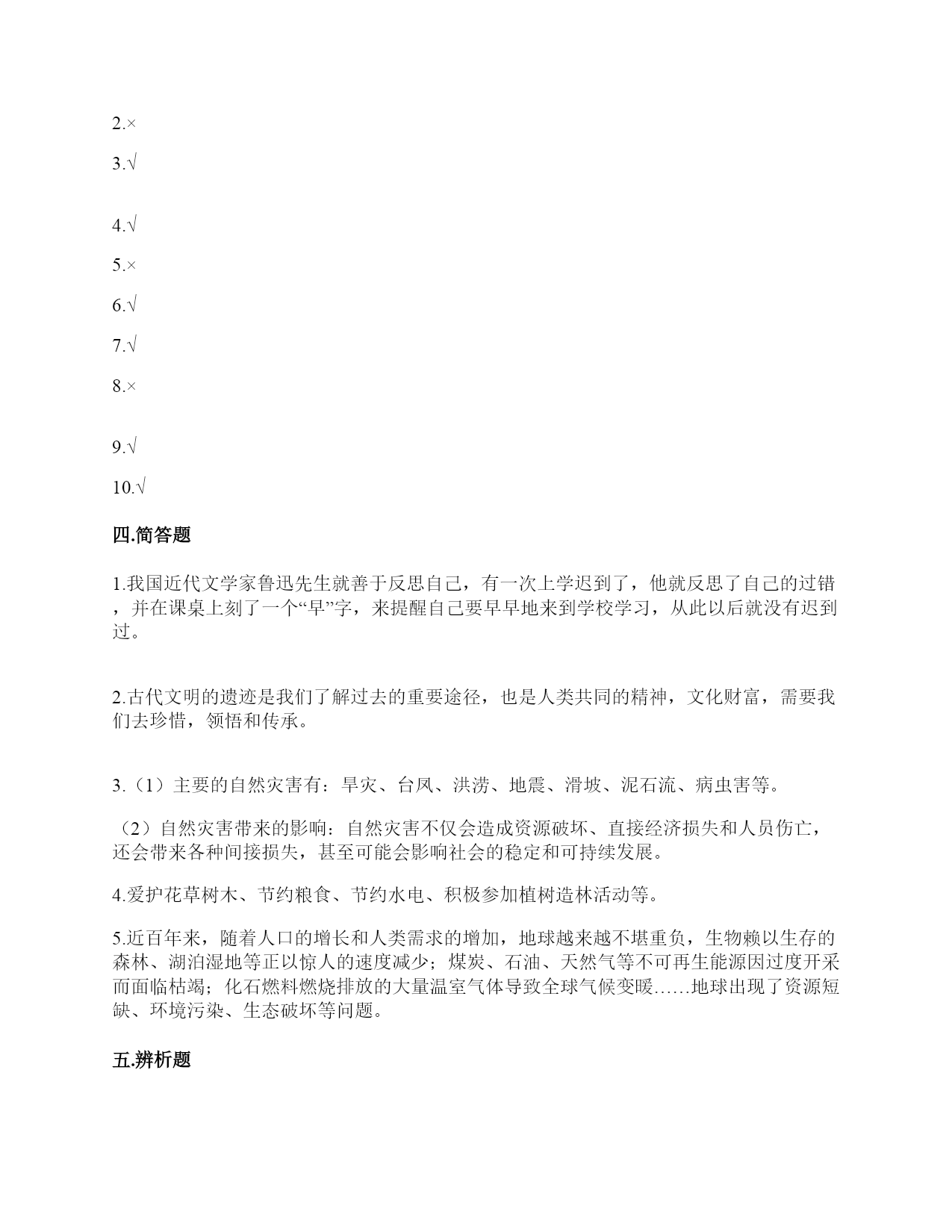 2.×

3.√

4.√

5.×

6.√

7.√

8.×

9.√

10.√

四.简答题

1.我国近代文学家鲁迅先生就善于反思自己，有一次上学迟到了，他就反思了自己的过错，并在课桌上刻了一个“早”字，来提醒自己要早早地来到学校学习，从此以后就没有迟到过。

2.古代文明的遗迹是我们了解过去的重要途径，也是人类共同的精神，文化财富，需要我们去珍惜，领悟和传承。

3.（1）主要的自然灾害有：旱灾、台风、洪涝、地震、滑坡、泥石流、病虫害等。

（2）自然灾害带来的影响：自然灾害不仅会造成资源破坏、直接经济损失和人员伤亡，还会带来各种间接损失，甚至可能会影响社会的稳定和可持续发展。

4.爱护花草树木、节约粮食、节约水电、积极参加植树造林活动等。

5.近百年来，随着人口的增长和人类需求的增加，地球越来越不堪重负，生物赖以生存的森林、湖泊湿地等正以惊人的速度减少；煤炭、石油、天然气等不可再生能源因过度开采而面临枯竭；化石燃料燃烧排放的大量温室气体导致全球气候变暖……地球出现了资源短缺、环境污染、生态破坏等问题。

五.辨析题